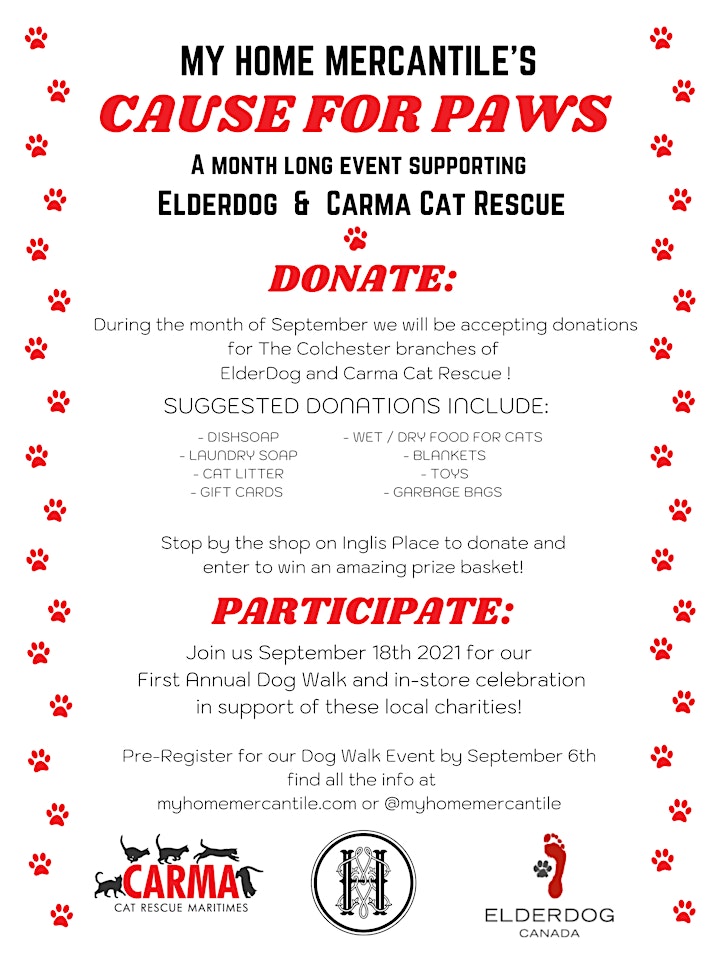 MY HOME MERCANTILE'S
CAUSE FOR PAWS
A MONTH LONG EVENT SUPPORTING
ELDERDOG & CARMA CAT RESCUE

DONATE:

During the month of September we will be accepting donations for The Colchester branches of ElderDog and Carma Cat Rescue !

SUGGESTED DONATIONS INCLUDE:

- DISHSOAP
- LAUNDRY SOAP
- CAT LITTER
- GIFT CARDS

- WET / DRY FOOD FOR CATS
- BLANKETS
- TOYS
- GARBAGE BAGS

Stop by the shop on Inglis Place to donate and enter to win an amazing prize basket!

PARTICIPATE:

Join us September 18th 2021 for our First Annual Dog Walk and in-store celebration in support of these local charities!

Pre-Register for our Dog Walk Event by September 6th find all the info at myhomemercantile.com or @myhomemercantile

CARMA
CAT RESCUE MARITIMES

ELDERDOG
CANADA